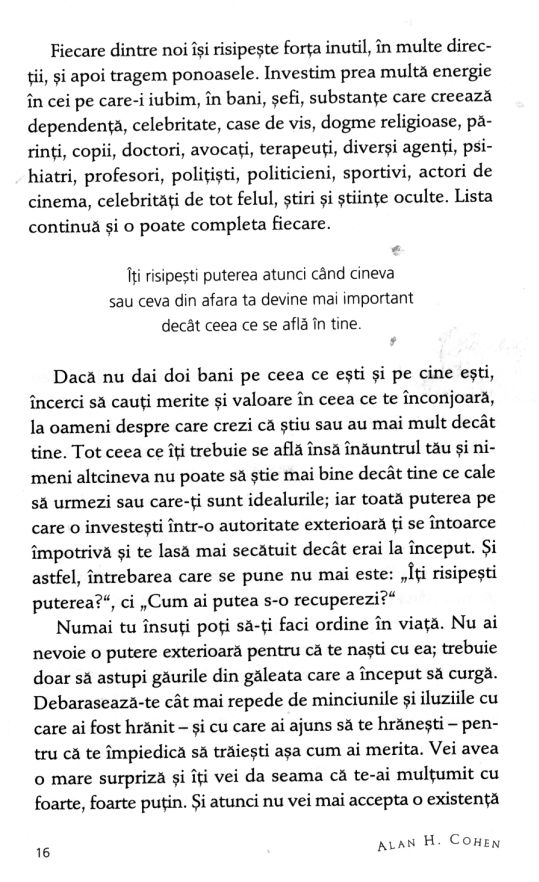 Fiecare dintre noi își risipește forța inutil, în multe direcții, și apoi tragem ponoasele. Investim prea multă energie în cei pe care-i iubim, în bani, șefi, substanțe care creează dependență, celebritate, case de vis, dogme religioase, părinți, copii, doctori, avocați, terapeuți, diverși agenți, psihiatri, profesori, polițiști, politicieni, sportivi, actori de cinema, celebrități de tot felul, știri și științe oculte. Lista continuă și o poate completa fiecare.

Îți risipești puterea atunci când cineva sau ceva din afara ta devine mai important decât ceea ce se află în tine.

Dacă nu dai doi bani pe ceea ce ești și pe cine ești, încerci să cauți merite și valoare în ceea ce te înconjoară, la oameni despre care crezi că știu sau au mai mult decât tine. Tot ceea ce îți trebuie se află însă înăuntrul tău și nimeni altcineva nu poate să știe mai bine decât tine ce cale să urmezi sau care-ți sunt idealurile; iar toată puterea pe care o investești într-o autoritate exterioară ți se întoarce împotrivă și te lasă mai secătuit decât erai la început. Și astfel, întrebarea care se pune nu mai este: „Îți risipești puterea?“, ci „Cum ai putea s-o recuperezi?“

Numai tu însuți poți să-ți faci ordine în viață. Nu ai nevoie o putere exterioară pentru că te naști cu ea; trebuie doar să astupi găurile din găleata care a început să curgă. Debarasează-te cât mai repede de minciunile și iluziile cu care ai fost hrănit – și cu care ai ajuns să te hrănești – pentru că te împiedică să trăiești așa cum ai merita. Vei avea o mare surpriză și îți vei da seama că te-ai mulțumit cu foarte, foarte puțin. Și atunci nu vei mai accepta o existență

16 ALAN H. COHEN